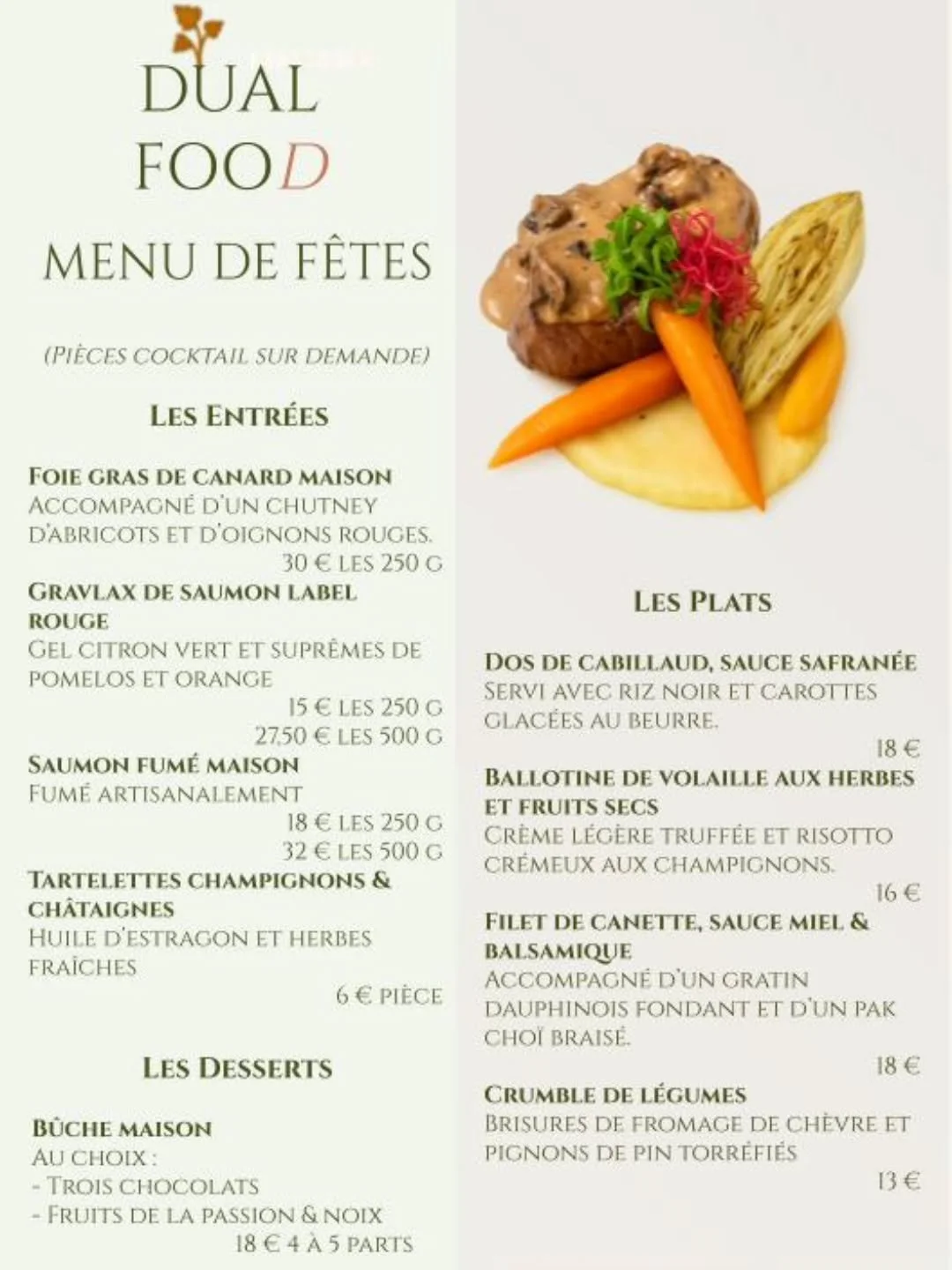 DUAL FOOD

MENU DE FÊTES

(PIÈCES COCKTAIL SUR DEMANDE)

LES ENTRÉES

FOIE GRAS DE CANARD MAISON
ACCOMPAGNÉ D'UN CHUTNEY D'ABRICOTS ET D'OIGNONS ROUGES.
30 € LES 250 G

GRAVLAX DE SAUMON LABEL ROUGE
GEL CITRON VERT ET SUPRÊMES DE POMELOS ET ORANGE
15 € LES 250 G
27,50 € LES 500 G

SAUMON FUMÉ MAISON
FUMÉ ARTISANALEMENT
18 € LES 250 G
32 € LES 500 G

TARTELETTES CHAMPIGNONS & CHÂTAIGNES
HUILE D'ESTRAGON ET HERBES FRAÎCHES
6 € PIÈCE

LES DESSERTS

BÛCHE MAISON
AU CHOIX :
- TROIS CHOCOLATS
- FRUITS DE LA PASSION & NOIX
18 € 4 À 5 PARTS

LES PLATS

DOS DE CABILLAUD, SAUCE SAFRANÉE
SERVI AVEC RIZ NOIR ET CAROTTES GLACÉES AU BEURRE.
18 €

BALLOTINE DE VOLAILLE AUX HERBES ET FRUITS SECS
CRÈME LÉGÈRE TRUFFÉE ET RISOTTO CRÉMEUX AUX CHAMPIGNONS.
16 €

FILET DE CANETTE, SAUCE MIEL & BALSAMIQUE
ACCOMPAGNÉ D'UN GRATIN DAUPHINOIS FONDANT ET D'UN PAK CHOÏ BRAISÉ.
18 €

CRUMBLE DE LÉGUMES
BRISURES DE FROMAGE DE CHÈVRE ET PIGNONS DE PIN TORRÉFIÉS
13 €